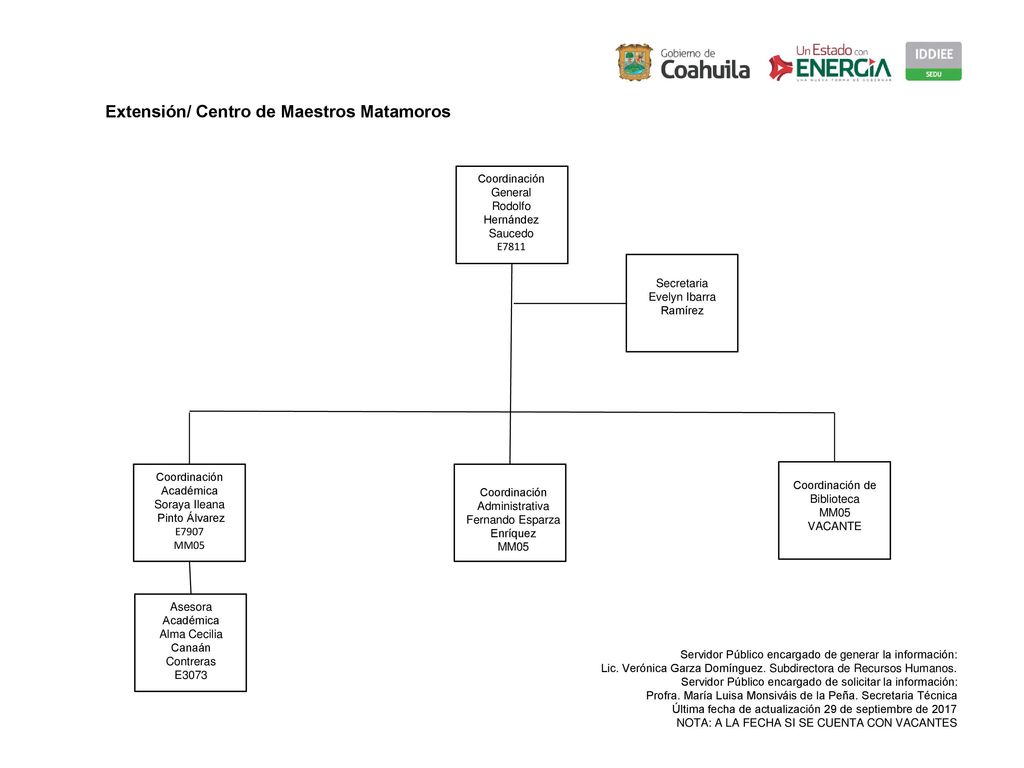 Gobierno de Coahuila

Un Estado con ENERGÍA
UNA NUEVA FORMA DE GOBERNAR

IDDIEE
SEDU

Extensión/ Centro de Maestros Matamoros

Coordinación General Rodolfo Hernández Saucedo E7811

Secretaria Evelyn Ibarra Ramírez

Coordinación Académica Soraya Ileana Pinto Álvarez E7907 MM05

Coordinación Administrativa Fernando Esparza Enríquez MM05

Coordinación de Biblioteca MM05 VACANTE

Asesora Académica Alma Cecilia Canaán Contreras E3073

Servidor Público encargado de generar la información:
Lic. Verónica Garza Domínguez. Subdirectora de Recursos Humanos.
Servidor Público encargado de solicitar la información:
Profra. María Luisa Monsiváis de la Peña. Secretaria Técnica
Última fecha de actualización 29 de septiembre de 2017
NOTA: A LA FECHA SI SE CUENTA CON VACANTES